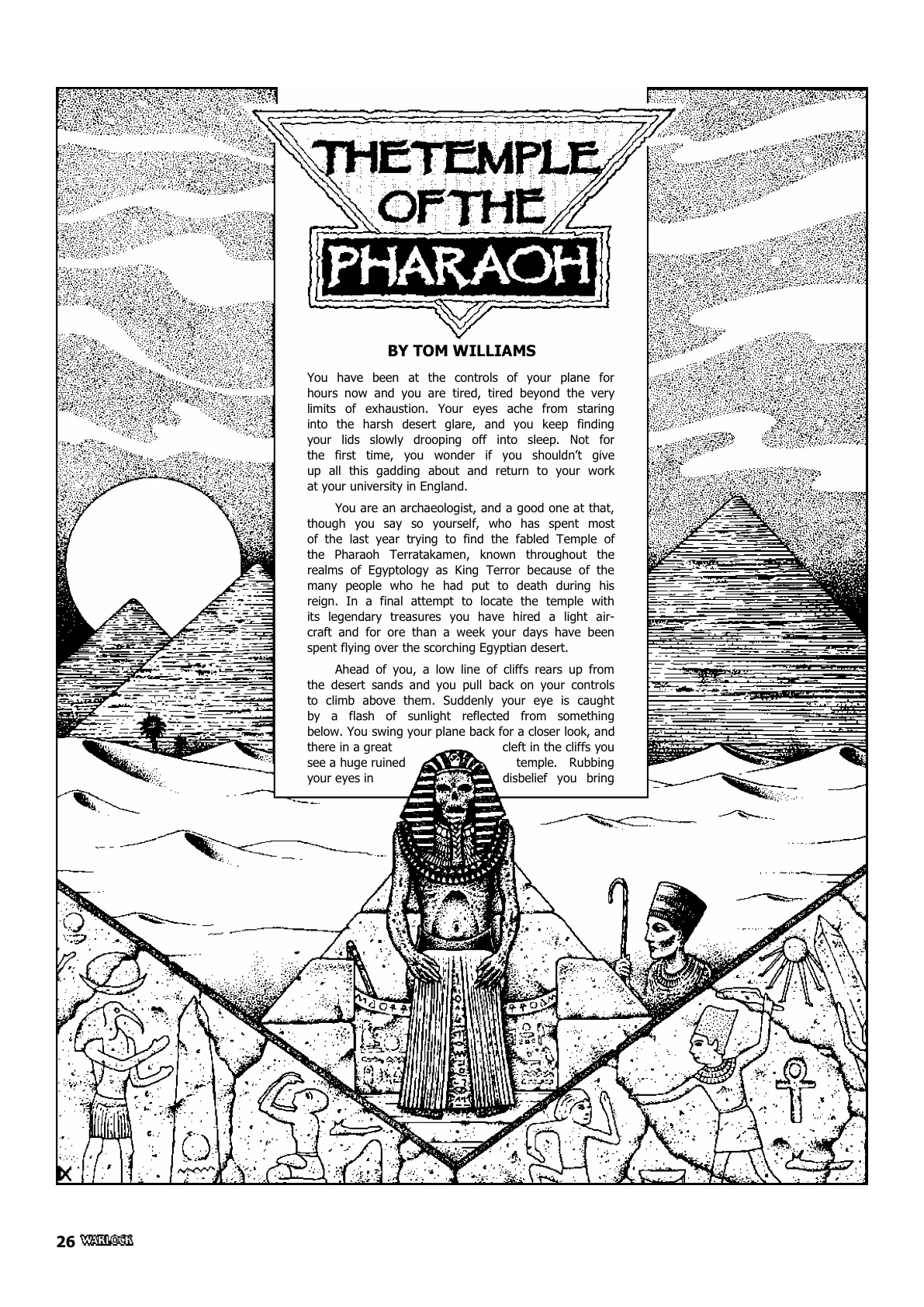 THE TEMPLE OF THE PHARAOH

BY TOM WILLIAMS

You have been at the controls of your plane for hours now and you are tired, tired beyond the very limits of exhaustion. Your eyes ache from staring into the harsh desert glare, and you keep finding your lids slowly drooping off into sleep. Not for the first time, you wonder if you shouldn't give up all this gadding about and return to your work at your university in England.

You are an archaeologist, and a good one at that, though you say so yourself, who has spent most of the last year trying to find the fabled Temple of the Pharaoh Terratakamen, known throughout the realms of Egyptology as King Terror because of the many people who he had put to death during his reign. In a final attempt to locate the temple with its legendary treasures you have hired a light aircraft and for ore than a week your days have been spent flying over the scorching Egyptian desert.

Ahead of you, a low line of cliffs rears up from the desert sands and you pull back on your controls to climb above them. Suddenly your eye is caught by a flash of sunlight reflected from something below. You swing your plane back for a closer look, and there in a great cleft in the cliffs you see a huge ruined temple. Rubbing your eyes in disbelief you bring

26 WARLOCK